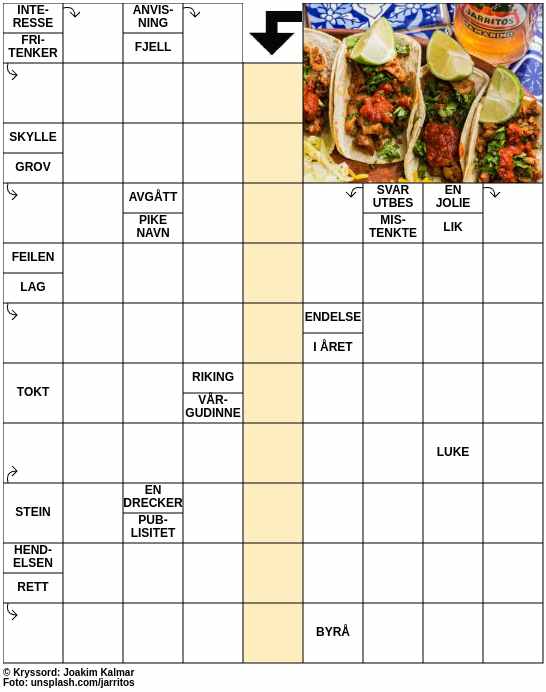 INTERESSE
FRITENKER
ANVISNING
FJELL
JARRITOS
SKYLLE
GROV
AVGÅTT
PIKE NAVN
SVAR UTBES
MISTENKTE
EN JOLIE
LIK
FEILEN
LAG
ENDELSE
I ÅRET
TOKT
RIKING
VÅRGUDINNE
LUKE
STEIN
EN DRECKER
PUBLISITET
HENDELSEN
RETT
BYRÅ

© Kryssord: Joakim Kalmar
Foto: unsplash.com/jarritos